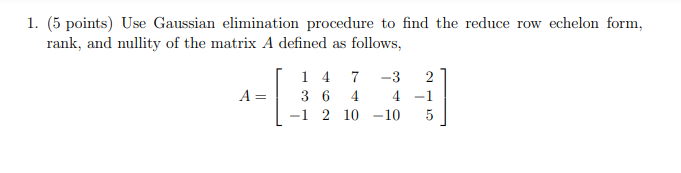 1. (5 points) Use Gaussian elimination procedure to find the reduce row echelon form, rank, and nullity of the matrix $A$ defined as follows,

$$A = \begin{bmatrix} 1 & 4 & 7 & -3 & 2 \\ 3 & 6 & 4 & 4 & -1 \\ -1 & 2 & 10 & -10 & 5 \end{bmatrix}$$